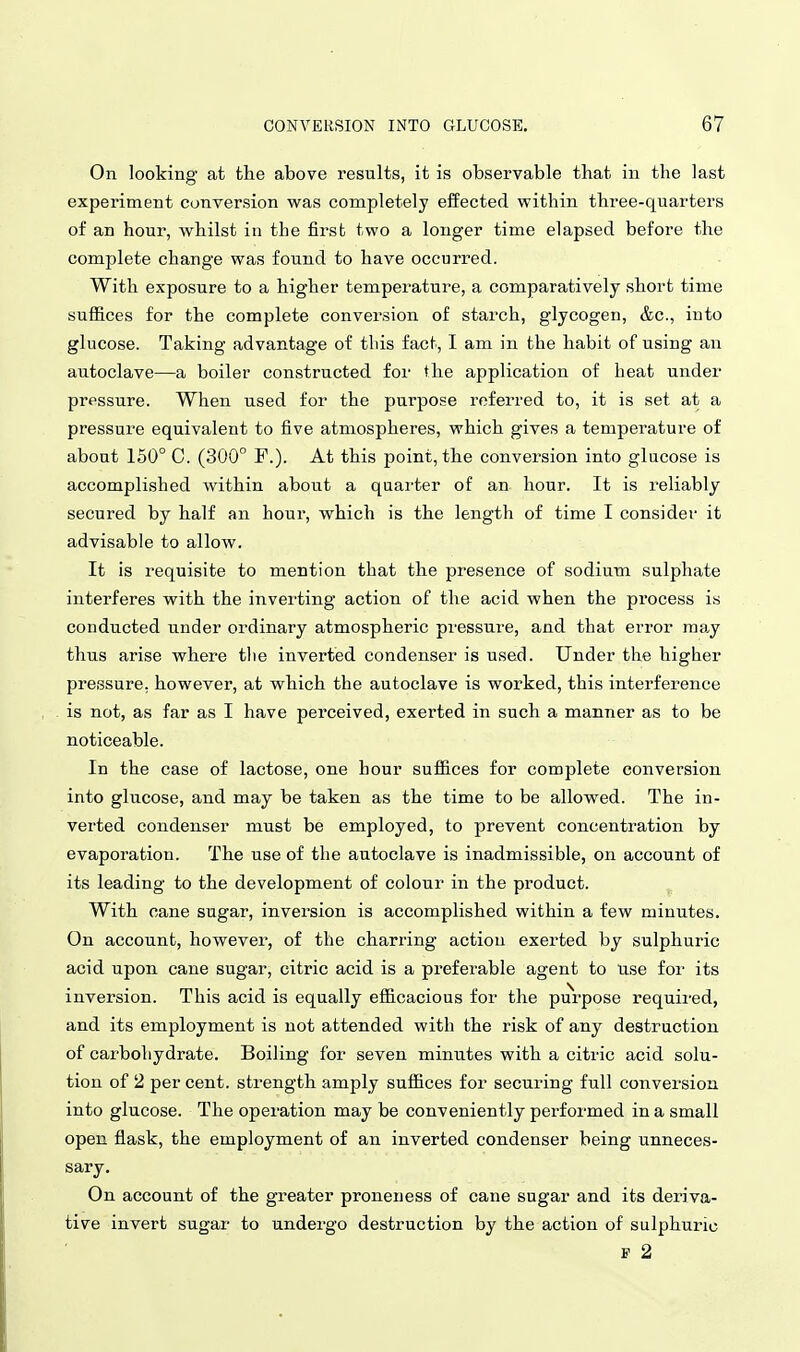 CONVERSION INTO GLUCOSE. 67

On looking at the above results, it is observable that in the last experiment conversion was completely effected within three-quarters of an hour, whilst in the first two a longer time elapsed before the complete change was found to have occurred.

With exposure to a higher temperature, a comparatively short time suffices for the complete conversion of starch, glycogen, &c., into glucose. Taking advantage of this fact, I am in the habit of using an autoclave—a boiler constructed for the application of heat under pressure. When used for the purpose referred to, it is set at a pressure equivalent to five atmospheres, which gives a temperature of about 150° C. (300° F.). At this point, the conversion into glucose is accomplished within about a quarter of an hour. It is reliably secured by half an hour, which is the length of time I consider it advisable to allow.

It is requisite to mention that the presence of sodium sulphate interferes with the inverting action of the acid when the process is conducted under ordinary atmospheric pressure, and that error may thus arise where the inverted condenser is used. Under the higher pressure, however, at which the autoclave is worked, this interference is not, as far as I have perceived, exerted in such a manner as to be noticeable.

In the case of lactose, one hour suffices for complete conversion into glucose, and may be taken as the time to be allowed. The inverted condenser must be employed, to prevent concentration by evaporation. The use of the autoclave is inadmissible, on account of its leading to the development of colour in the product.

With cane sugar, inversion is accomplished within a few minutes. On account, however, of the charring action exerted by sulphuric acid upon cane sugar, citric acid is a preferable agent to use for its inversion. This acid is equally efficacious for the purpose required, and its employment is not attended with the risk of any destruction of carbohydrate. Boiling for seven minutes with a citric acid solution of 2 per cent. strength amply suffices for securing full conversion into glucose. The operation may be conveniently performed in a small open flask, the employment of an inverted condenser being unnecessary.

On account of the greater proneness of cane sugar and its derivative invert sugar to undergo destruction by the action of sulphuric

F 2